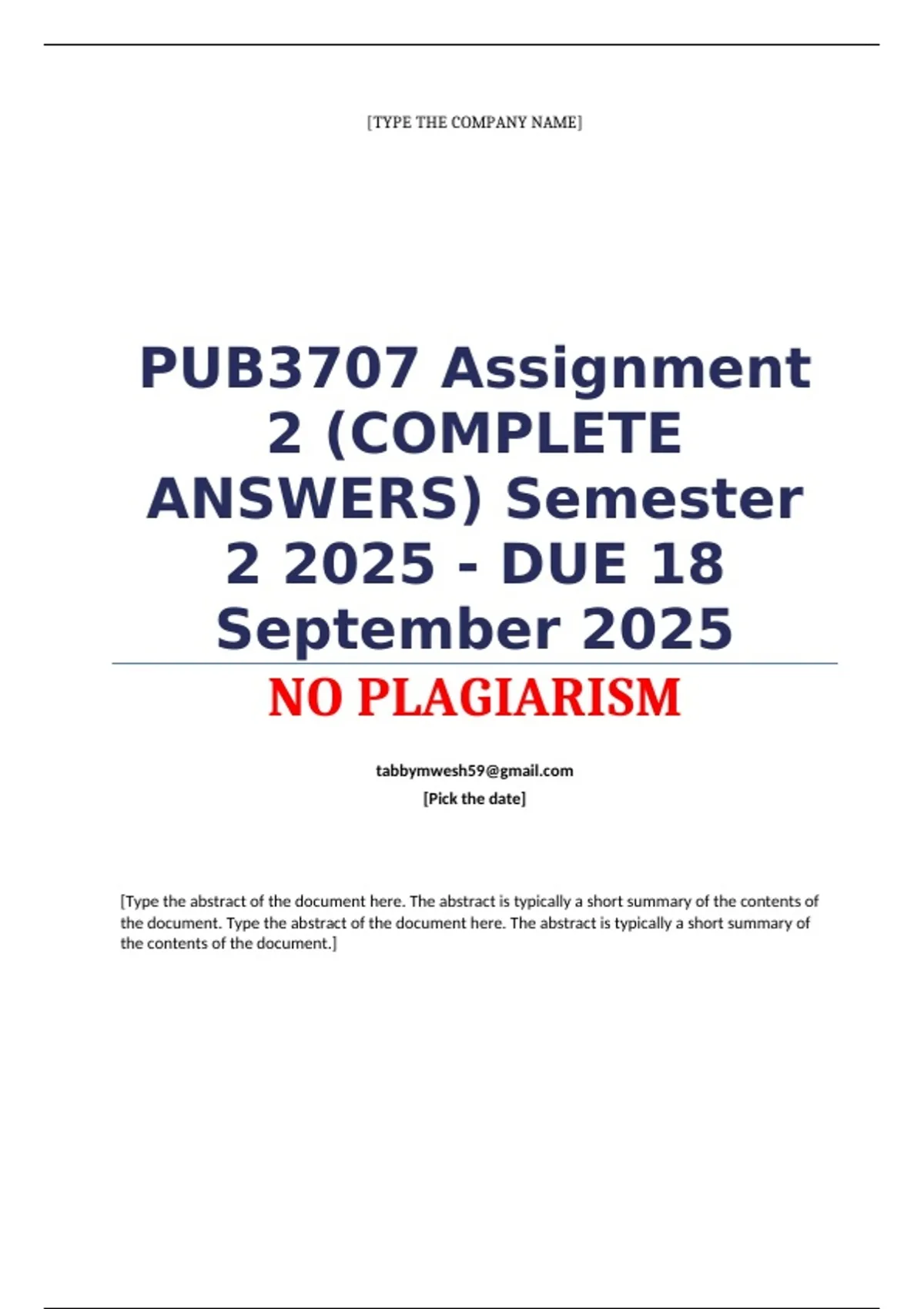 [TYPE THE COMPANY NAME]

PUB3707 Assignment 2 (COMPLETE ANSWERS) Semester 2 2025 - DUE 18 September 2025

NO PLAGIARISM

tabbymwesh59@gmail.com
[Pick the date]

[Type the abstract of the document here. The abstract is typically a short summary of the contents of the document. Type the abstract of the document here. The abstract is typically a short summary of the contents of the document.]